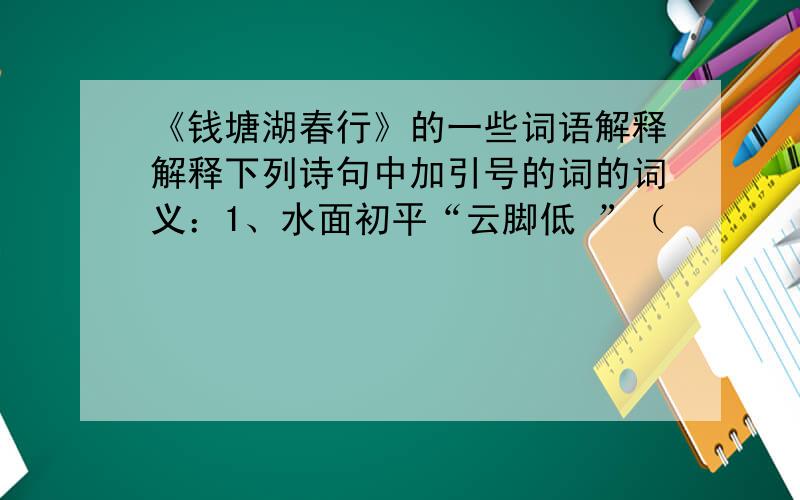 《钱塘湖春行》的一些词语解释解释下列诗句中加引号的词的词义：1、水面初平“云脚低 ”（